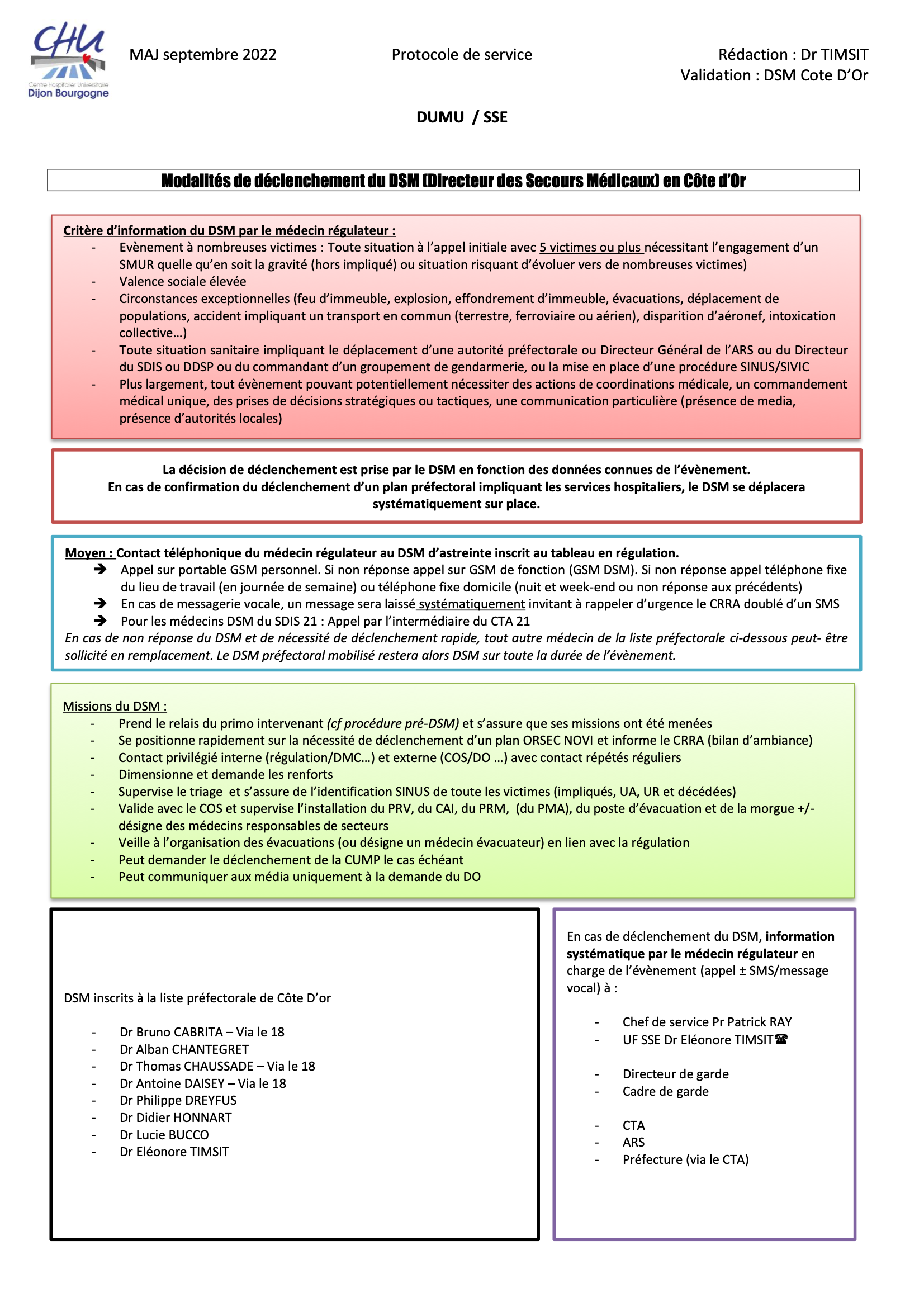 CHU
Centre Hospitalier Universitaire
Dijon Bourgogne

MAJ septembre 2022

Protocole de service

Rédaction : Dr TIMSIT
Validation : DSM Cote D'Or

DUMU / SSE

Modalités de déclenchement du DSM (Directeur des Secours Médicaux) en Côte d'Or

Critère d'information du DSM par le médecin régulateur :
- Evènement à nombreuses victimes : Toute situation à l'appel initiale avec 5 victimes ou plus nécessitant l'engagement d'un SMUR quelle qu'en soit la gravité (hors impliqué) ou situation risquant d'évoluer vers de nombreuses victimes)
- Valence sociale élevée
- Circonstances exceptionnelles (feu d'immeuble, explosion, effondrement d'immeuble, évacuations, déplacement de populations, accident impliquant un transport en commun (terrestre, ferroviaire ou aérien), disparition d'aéronef, intoxication collective…)
- Toute situation sanitaire impliquant le déplacement d'une autorité préfectorale ou Directeur Général de l'ARS ou du Directeur du SDIS ou DDSP ou du commandant d'un groupement de gendarmerie, ou la mise en place d'une procédure SINUS/SIVIC
- Plus largement, tout évènement pouvant potentiellement nécessiter des actions de coordinations médicale, un commandement médical unique, des prises de décisions stratégiques ou tactiques, une communication particulière (présence de media, présence d'autorités locales)

La décision de déclenchement est prise par le DSM en fonction des données connues de l'évènement.
En cas de confirmation du déclenchement d'un plan préfectoral impliquant les services hospitaliers, le DSM se déplacera systématiquement sur place.

Moyen : Contact téléphonique du médecin régulateur au DSM d'astreinte inscrit au tableau en régulation.
➔ Appel sur portable GSM personnel. Si non réponse appel sur GSM de fonction (GSM DSM). Si non réponse appel téléphone fixe du lieu de travail (en journée de semaine) ou téléphone fixe domicile (nuit et week-end ou non réponse aux précédents)
➔ En cas de messagerie vocale, un message sera laissé systématiquement invitant à rappeler d'urgence le CRRA doublé d'un SMS
➔ Pour les médecins DSM du SDIS 21 : Appel par l'intermédiaire du CTA 21
En cas de non réponse du DSM et de nécessité de déclenchement rapide, tout autre médecin de la liste préfectorale ci-dessous peut- être sollicité en remplacement. Le DSM préfectoral mobilisé restera alors DSM sur toute la durée de l'évènement.

Missions du DSM :
- Prend le relais du primo intervenant (cf procédure pré-DSM) et s'assure que ses missions ont été menées
- Se positionne rapidement sur la nécessité de déclenchement d'un plan ORSEC NOVI et informe le CRRA (bilan d'ambiance)
- Contact privilégié interne (régulation/DMC…) et externe (COS/DO …) avec contact répétés réguliers
- Dimensionne et demande les renforts
- Supervise le triage et s'assure de l'identification SINUS de toute les victimes (impliqués, UA, UR et décédées)
- Valide avec le COS et supervise l'installation du PRV, du CAI, du PRM, (du PMA), du poste d'évacuation et de la morgue +/- désigne des médecins responsables de secteurs
- Veille à l'organisation des évacuations (ou désigne un médecin évacuateur) en lien avec la régulation
- Peut demander le déclenchement de la CUMP le cas échéant
- Peut communiquer aux média uniquement à la demande du DO

DSM inscrits à la liste préfectorale de Côte D'or

- Dr Bruno CABRITA – Via le 18
- Dr Alban CHANTEGRET
- Dr Thomas CHAUSSADE – Via le 18
- Dr Antoine DAISEY – Via le 18
- Dr Philippe DREYFUS
- Dr Didier HONNART
- Dr Lucie BUCCO
- Dr Eléonore TIMSIT

En cas de déclenchement du DSM, information systématique par le médecin régulateur en charge de l'évènement (appel ± SMS/message vocal) à :

- Chef de service Pr Patrick RAY
- UF SSE Dr Eléonore TIMSIT☎

- Directeur de garde
- Cadre de garde

- CTA
- ARS
- Préfecture (via le CTA)